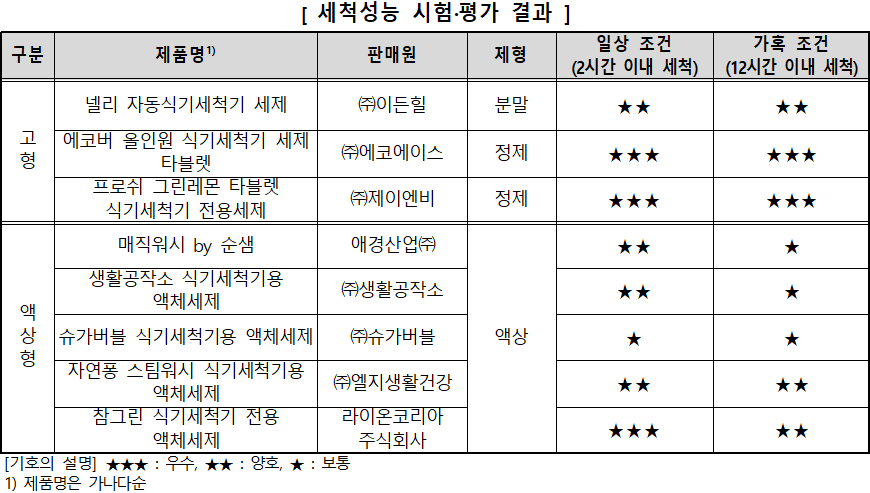 [ 세척성능 시험·평가 결과 ]

| 구분 | 제품명$^{1)}$ | 판매원 | 제형 | 일상 조건 (2시간 이내 세척) | 가혹 조건 (12시간 이내 세척) |
|---|---|---|---|---|---|
| 고형 | 넬리 자동식기세척기 세제 | ㈜이든힐 | 분말 | ★★ | ★★ |
| 고형 | 에코버 올인원 식기세척기 세제 타블렛 | ㈜에코에이스 | 정제 | ★★★ | ★★★ |
| 고형 | 프로쉬 그린레몬 타블렛 식기세척기 전용세제 | ㈜제이엔비 | 정제 | ★★★ | ★★★ |
| 액상형 | 매직워시 by 순샘 | 애경산업㈜ | 액상 | ★★ | ★ |
| 액상형 | 생활공작소 식기세척기용 액체세제 | ㈜생활공작소 | 액상 | ★★ | ★ |
| 액상형 | 슈가버블 식기세척기용 액체세제 | ㈜슈가버블 | 액상 | ★ | ★ |
| 액상형 | 자연퐁 스팀워시 식기세척기용 액체세제 | ㈜엘지생활건강 | 액상 | ★★ | ★★ |
| 액상형 | 참그린 식기세척기 전용 액체세제 | 라이온코리아 주식회사 | 액상 | ★★★ | ★★ |

[기호의 설명] ★★★ : 우수, ★★ : 양호, ★ : 보통
1) 제품명은 가나다순